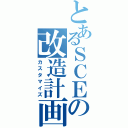 とあるSCEの改造計画
カスタマイズ